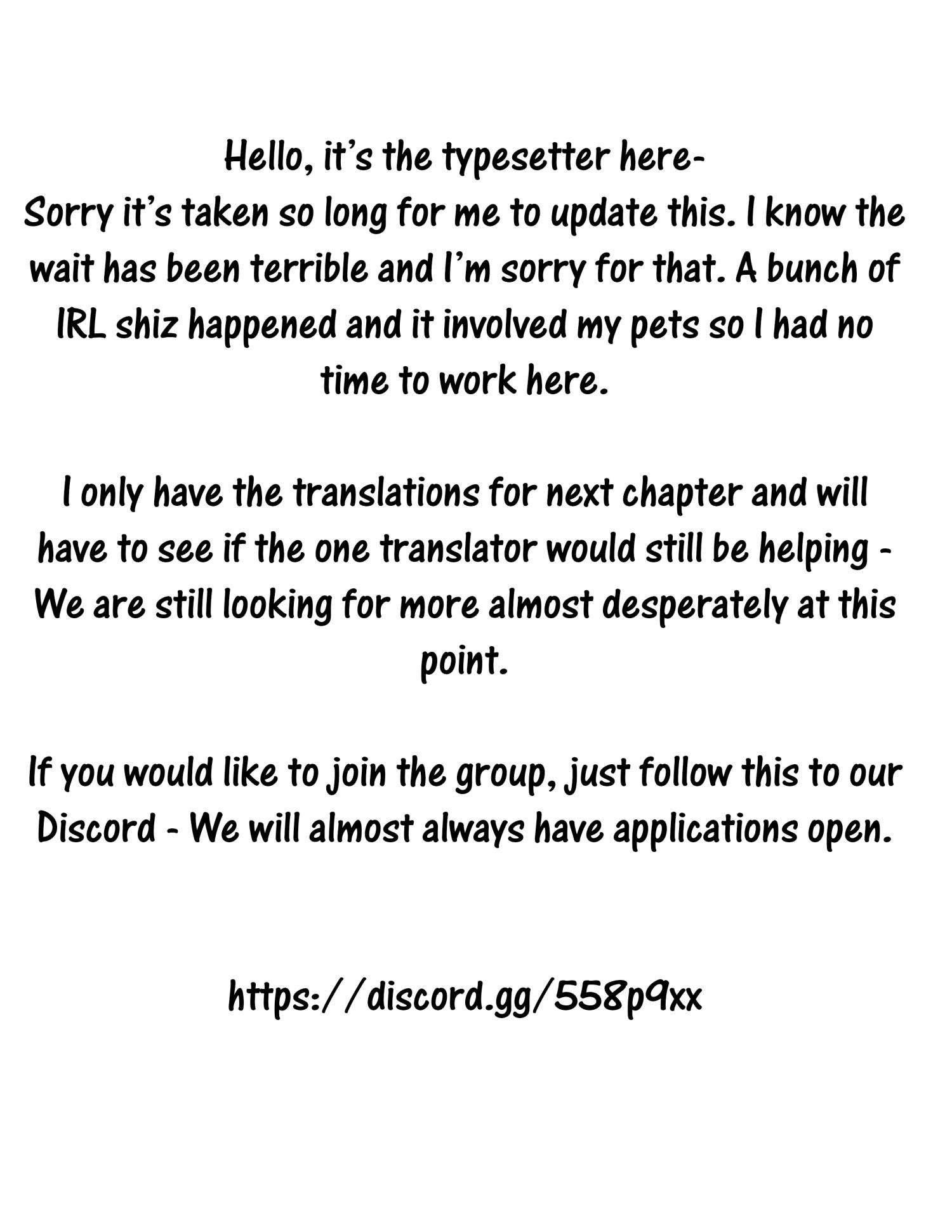 Hello, it's the typesetter here-

Sorry it's taken so long for me to update this. I know the wait has been terrible and I'm sorry for that. A bunch of IRL shiz happened and it involved my pets so I had no time to work here.

I only have the translations for next chapter and will have to see if the one translator would still be helping - We are still looking for more almost desperately at this point.

If you would like to join the group, just follow this to our Discord - We will almost always have applications open.

https://discord.gg/558p9xx